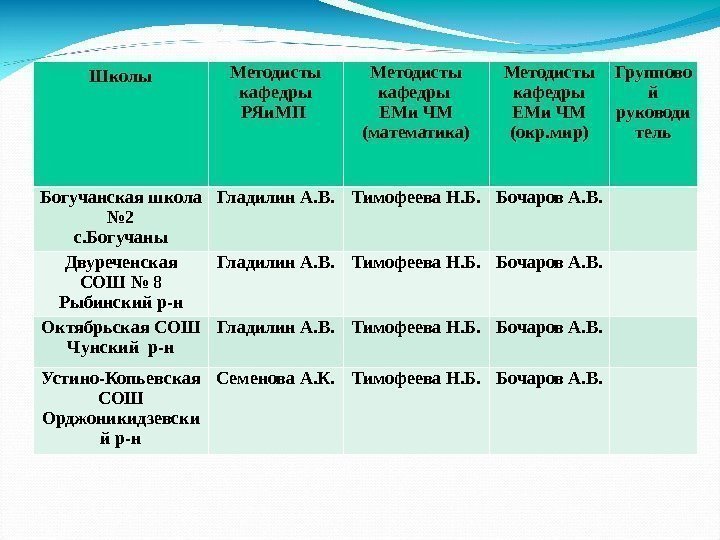 | Школы | Методисты кафедры РЯиМП | Методисты кафедры ЕМи ЧМ (математика) | Методисты кафедры ЕМи ЧМ (окр.мир) | Групповой руководитель |
|---|---|---|---|---|
| Богучанская школа №2 с.Богучаны | Гладилин А.В. | Тимофеева Н.Б. | Бочаров А.В. | |
| Двуреченская СОШ № 8 Рыбинский р-н | Гладилин А.В. | Тимофеева Н.Б. | Бочаров А.В. | |
| Октябрьская СОШ Чунский р-н | Гладилин А.В. | Тимофеева Н.Б. | Бочаров А.В. | |
| Устино-Копьевская СОШ Орджоникидзевский р-н | Семенова А.К. | Тимофеева Н.Б. | Бочаров А.В. | |